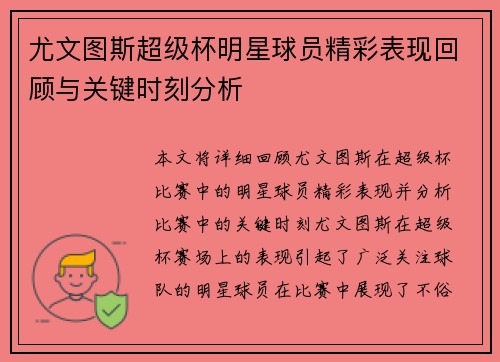 尤文图斯超级杯明星球员精彩表现回顾与关键时刻分析

本文将详细回顾尤文图斯在超级杯比赛中的明星球员精彩表现并分析比赛中的关键时刻尤文图斯在超级杯赛场上的表现引起了广泛关注球队的明星球员在比赛中展现了不俗